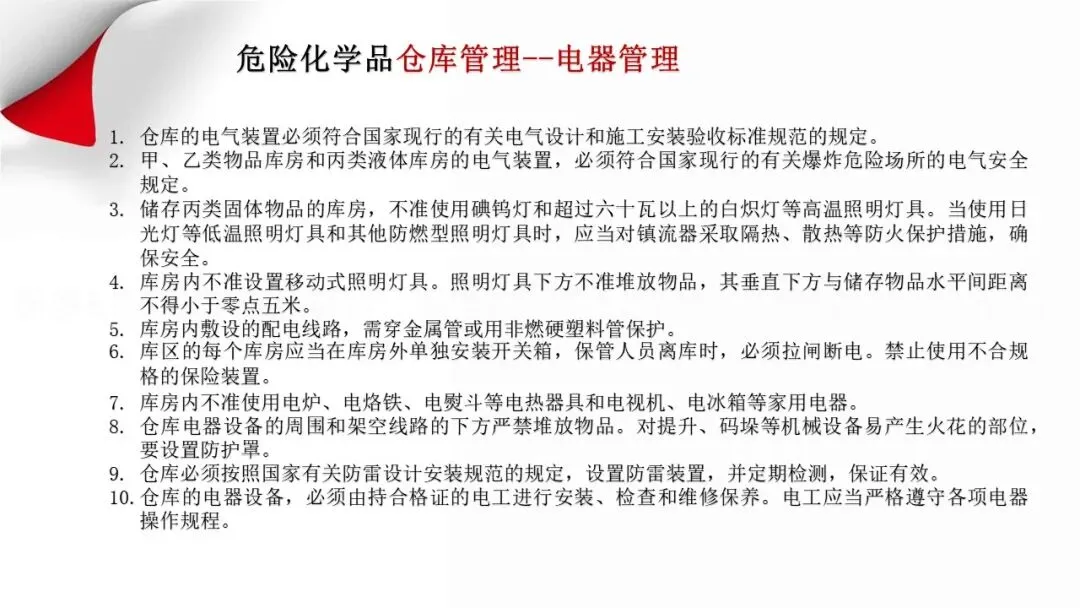 危险化学品仓库管理--电器管理

1. 仓库的电气装置必须符合国家现行的有关电气设计和施工安装验收标准规范的规定。
2. 甲、乙类物品库房和丙类液体库房的电气装置，必须符合国家现行的有关爆炸危险场所的电气安全规定。
3. 储存丙类固体物品的库房，不准使用碘钨灯和超过六十瓦以上的白炽灯等高温照明灯具。当使用日光灯等低温照明灯具和其他防燃型照明灯具时，应当对镇流器采取隔热、散热等防火保护措施，确保安全。
4. 库房内不准设置移动式照明灯具。照明灯具下方不准堆放物品，其垂直下方与储存物品水平间距离不得小于零点五米。
5. 库房内敷设的配电线路，需穿金属管或用非燃硬塑料管保护。
6. 库区的每个库房应当在库房外单独安装开关箱，保管人员离库时，必须拉闸断电。禁止使用不合规格的保险装置。
7. 库房内不准使用电炉、电烙铁、电熨斗等电热器具和电视机、电冰箱等家用电器。
8. 仓库电器设备的周围和架空线路的下方严禁堆放物品。对提升、码垛等机械设备易产生火花的部位，要设置防护罩。
9. 仓库必须按照国家有关防雷设计安装规范的规定，设置防雷装置，并定期检测，保证有效。
10. 仓库的电器设备，必须由持合格证的电工进行安装、检查和维修保养。电工应当严格遵守各项电器操作规程。